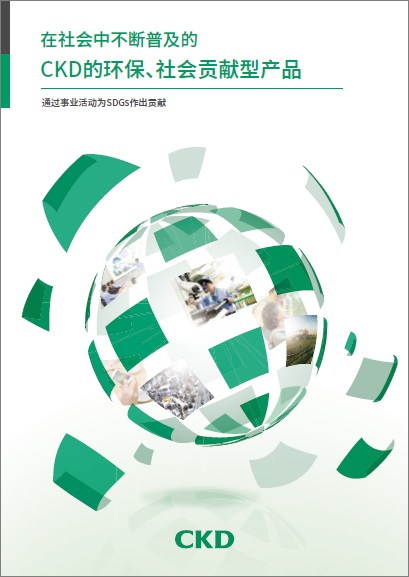 在社会中不断普及的

CKD的环保、社会贡献型产品

通过事业活动为SDGs作出贡献

CKD